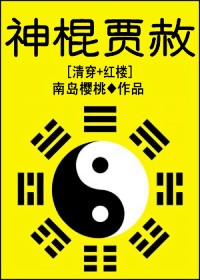 神棍贾赦

[清穿+红楼]

南岛樱桃◆作品